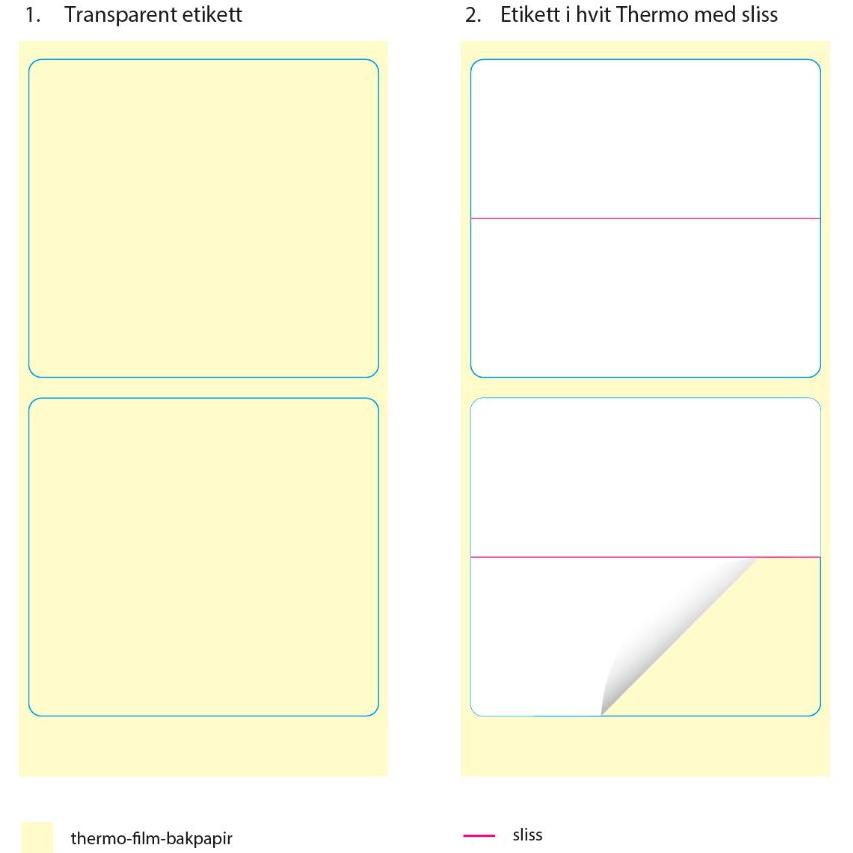 1. Transparent etikett

2. Etikett i hvit Thermo med sliss

thermo-film-bakpapir

sliss